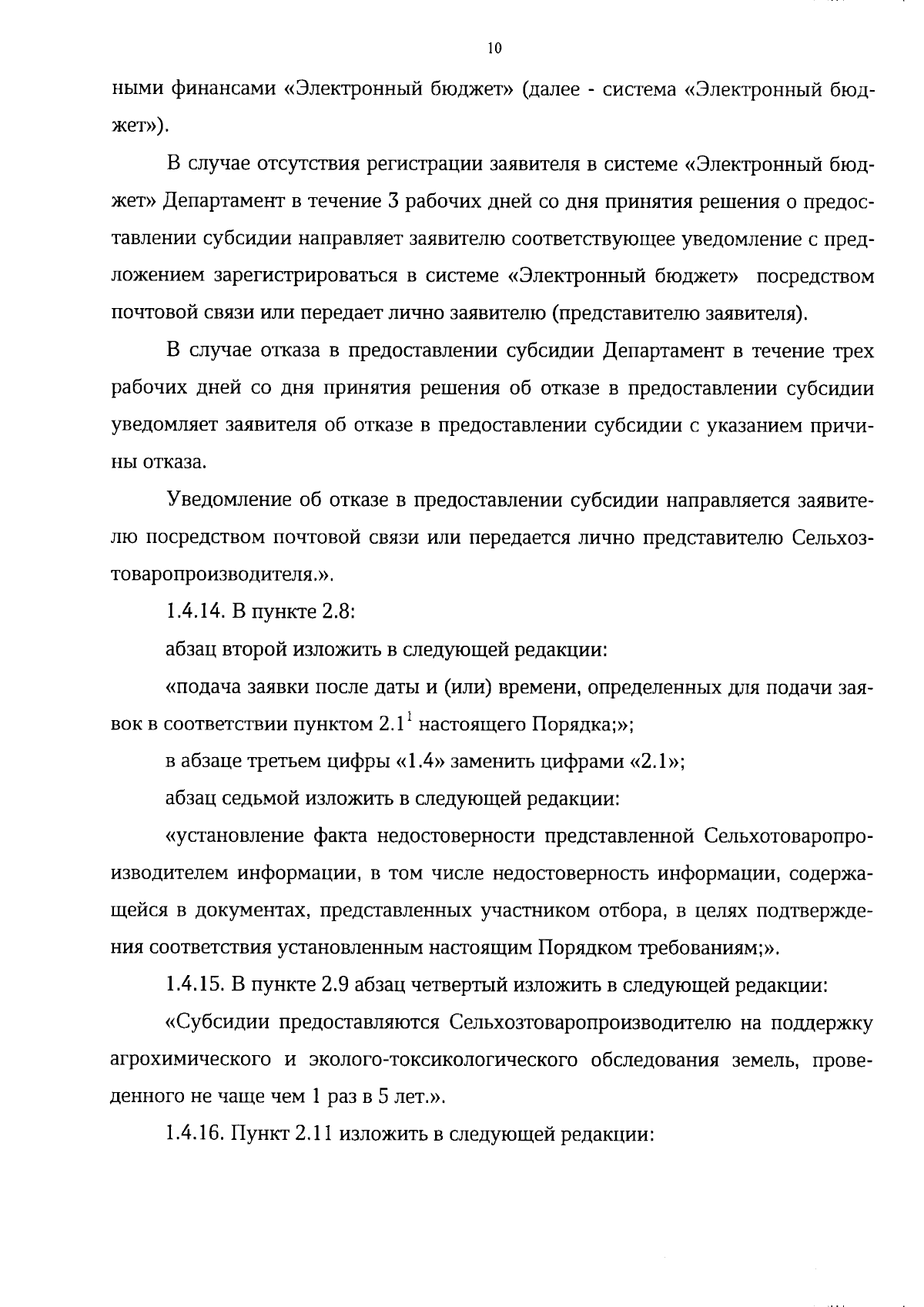 10

ными финансами «Электронный бюджет» (далее - система «Электронный бюджет»).

В случае отсутствия регистрации заявителя в системе «Электронный бюджет» Департамент в течение 3 рабочих дней со дня принятия решения о предоставлении субсидии направляет заявителю соответствующее уведомление с предложением зарегистрироваться в системе «Электронный бюджет» посредством почтовой связи или передает лично заявителю (представителю заявителя).

В случае отказа в предоставлении субсидии Департамент в течение трех рабочих дней со дня принятия решения об отказе в предоставлении субсидии уведомляет заявителя об отказе в предоставлении субсидии с указанием причины отказа.

Уведомление об отказе в предоставлении субсидии направляется заявителю посредством почтовой связи или передается лично представителю Сельхозтоваропроизводителя.».

1.4.14. В пункте 2.8:

абзац второй изложить в следующей редакции:

«подача заявки после даты и (или) времени, определенных для подачи заявок в соответствии пунктом $2.1^1$ настоящего Порядка;»;

в абзаце третьем цифры «1.4» заменить цифрами «2.1»;

абзац седьмой изложить в следующей редакции:

«установление факта недостоверности представленной Сельхотоваропроизводителем информации, в том числе недостоверность информации, содержащейся в документах, представленных участником отбора, в целях подтверждения соответствия установленным настоящим Порядком требованиям;».

1.4.15. В пункте 2.9 абзац четвертый изложить в следующей редакции:

«Субсидии предоставляются Сельхозтоваропроизводителю на поддержку агрохимического и эколого-токсикологического обследования земель, проведенного не чаще чем 1 раз в 5 лет.».

1.4.16. Пункт 2.11 изложить в следующей редакции: